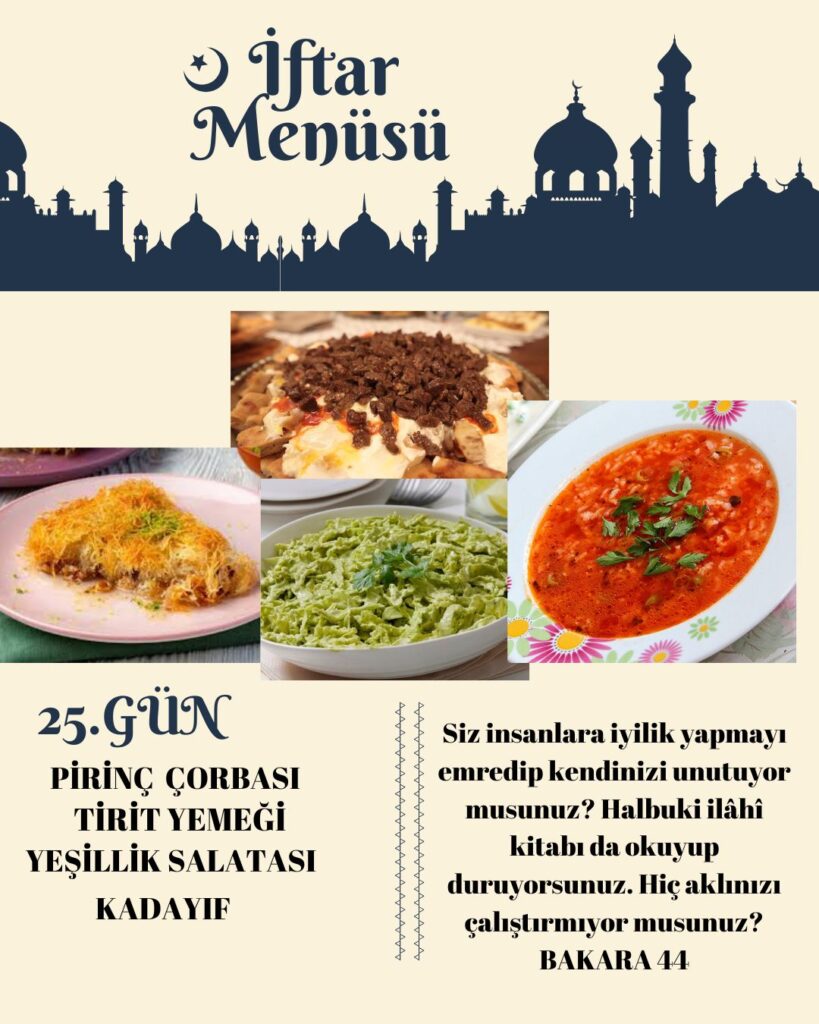 İftar Menüsü

25.GÜN

PİRİNÇ ÇORBASI
TİRİT YEMEĞİ
YEŞİLLİK SALATASI
KADAYIF

Siz insanlara iyilik yapmayı emredip kendinizi unutuyor musunuz? Halbuki ilâhî kitabı da okuyup duruyorsunuz. Hiç aklınızı çalıştırmıyor musunuz?
BAKARA 44